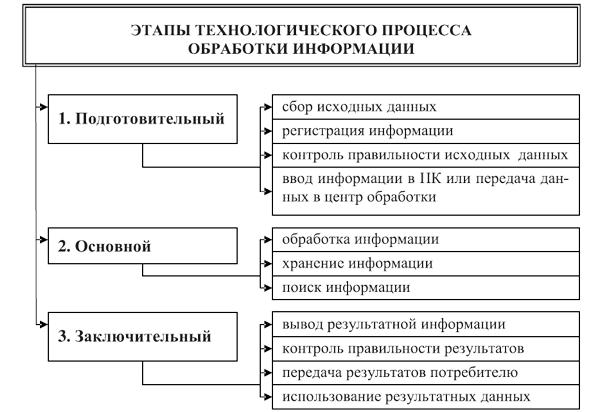 ЭТАПЫ ТЕХНОЛОГИЧЕСКОГО ПРОЦЕССА ОБРАБОТКИ ИНФОРМАЦИИ

1. Подготовительный

сбор исходных данных

регистрация информации

контроль правильности исходных данных

ввод информации в ПК или передача данных в центр обработки

2. Основной

обработка информации

хранение информации

поиск информации

3. Заключительный

вывод результатной информации

контроль правильности результатов

передача результатов потребителю

использование результатных данных